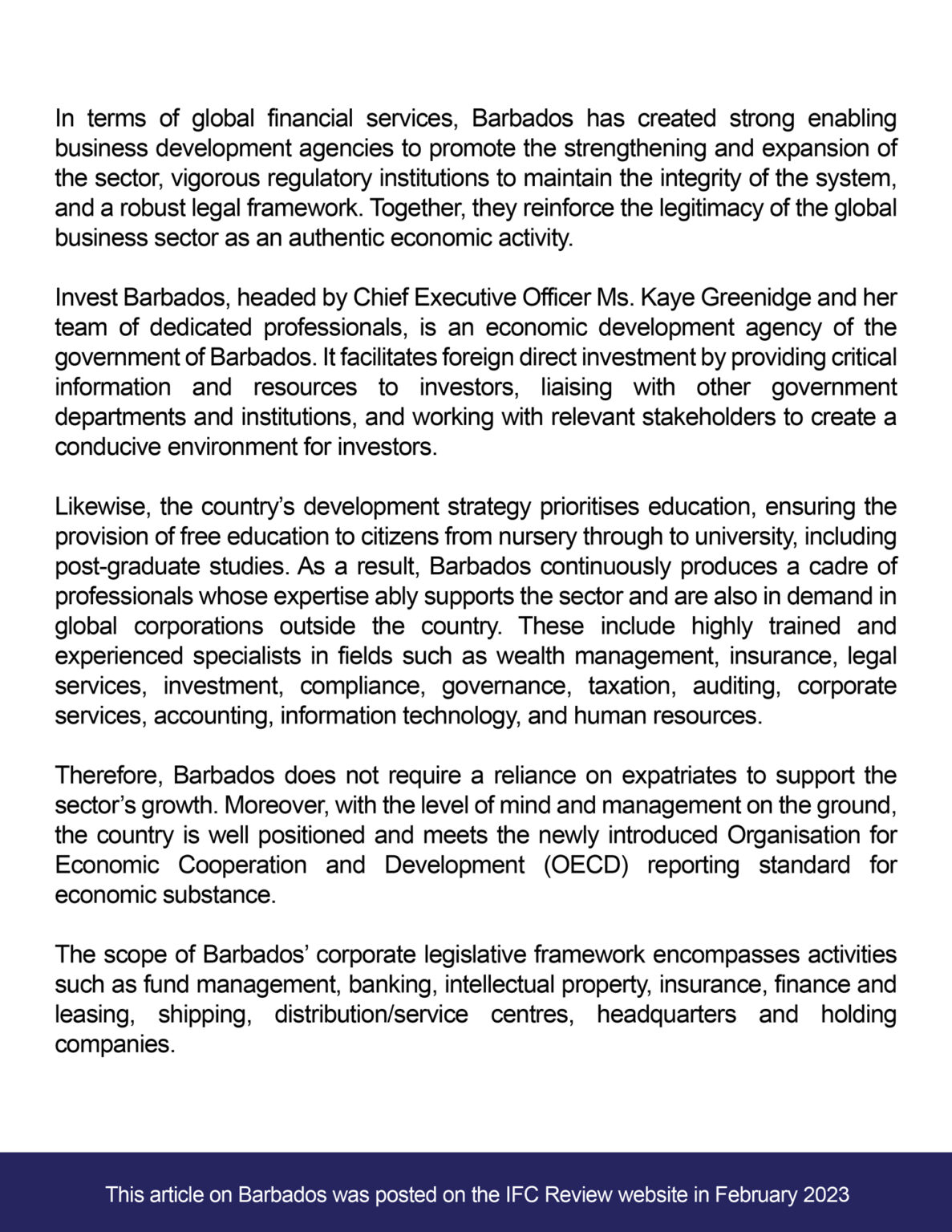 In terms of global financial services, Barbados has created strong enabling business development agencies to promote the strengthening and expansion of the sector, vigorous regulatory institutions to maintain the integrity of the system, and a robust legal framework. Together, they reinforce the legitimacy of the global business sector as an authentic economic activity.

Invest Barbados, headed by Chief Executive Officer Ms. Kaye Greenidge and her team of dedicated professionals, is an economic development agency of the government of Barbados. It facilitates foreign direct investment by providing critical information and resources to investors, liaising with other government departments and institutions, and working with relevant stakeholders to create a conducive environment for investors.

Likewise, the country's development strategy prioritises education, ensuring the provision of free education to citizens from nursery through to university, including post-graduate studies. As a result, Barbados continuously produces a cadre of professionals whose expertise ably supports the sector and are also in demand in global corporations outside the country. These include highly trained and experienced specialists in fields such as wealth management, insurance, legal services, investment, compliance, governance, taxation, auditing, corporate services, accounting, information technology, and human resources.

Therefore, Barbados does not require a reliance on expatriates to support the sector's growth. Moreover, with the level of mind and management on the ground, the country is well positioned and meets the newly introduced Organisation for Economic Cooperation and Development (OECD) reporting standard for economic substance.

The scope of Barbados' corporate legislative framework encompasses activities such as fund management, banking, intellectual property, insurance, finance and leasing, shipping, distribution/service centres, headquarters and holding companies.

This article on Barbados was posted on the IFC Review website in February 2023